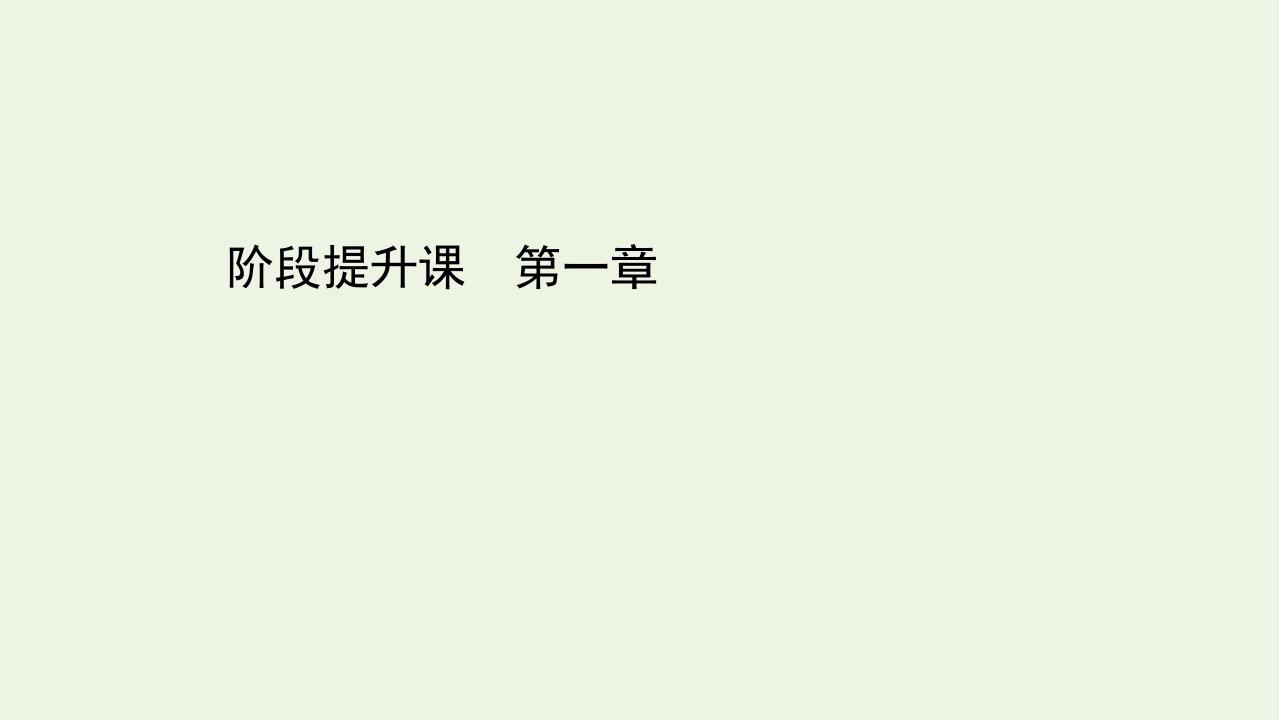 阶段提升课　第一章